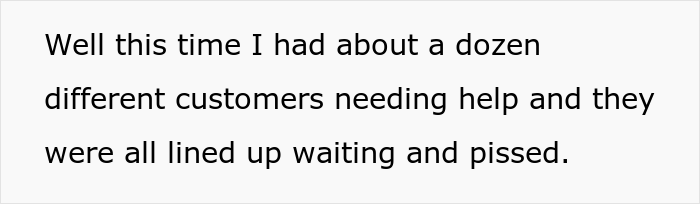 Well this time I had about a dozen different customers needing help and they were all lined up waiting and pissed.